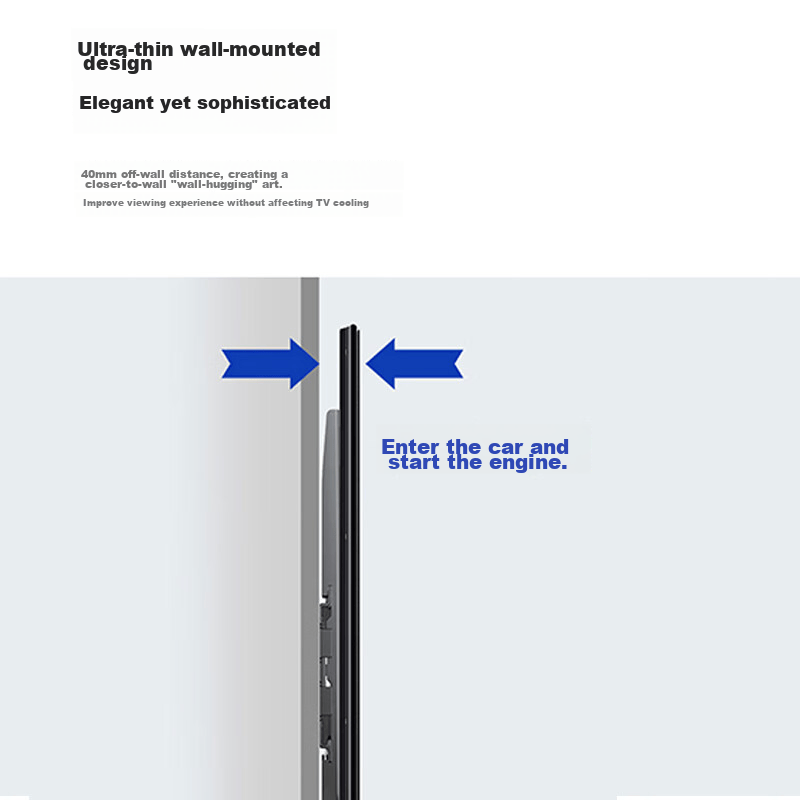 Ultra-thin wall-mounted design

Elegant yet sophisticated

40mm off-wall distance, creating a closer-to-wall "wall-hugging" art.

Improve viewing experience without affecting TV cooling

Enter the car and start the engine.